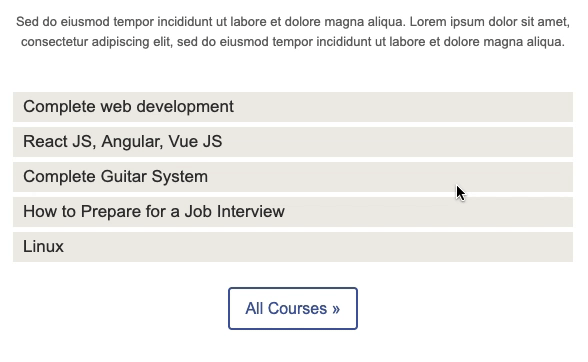 Sed do eiusmod tempor incididunt ut labore et dolore magna aliqua. Lorem ipsum dolor sit amet, consectetur adipiscing elit, sed do eiusmod tempor incididunt ut labore et dolore magna aliqua.

Complete web development

React JS, Angular, Vue JS

Complete Guitar System

How to Prepare for a Job Interview

Linux

All Courses »